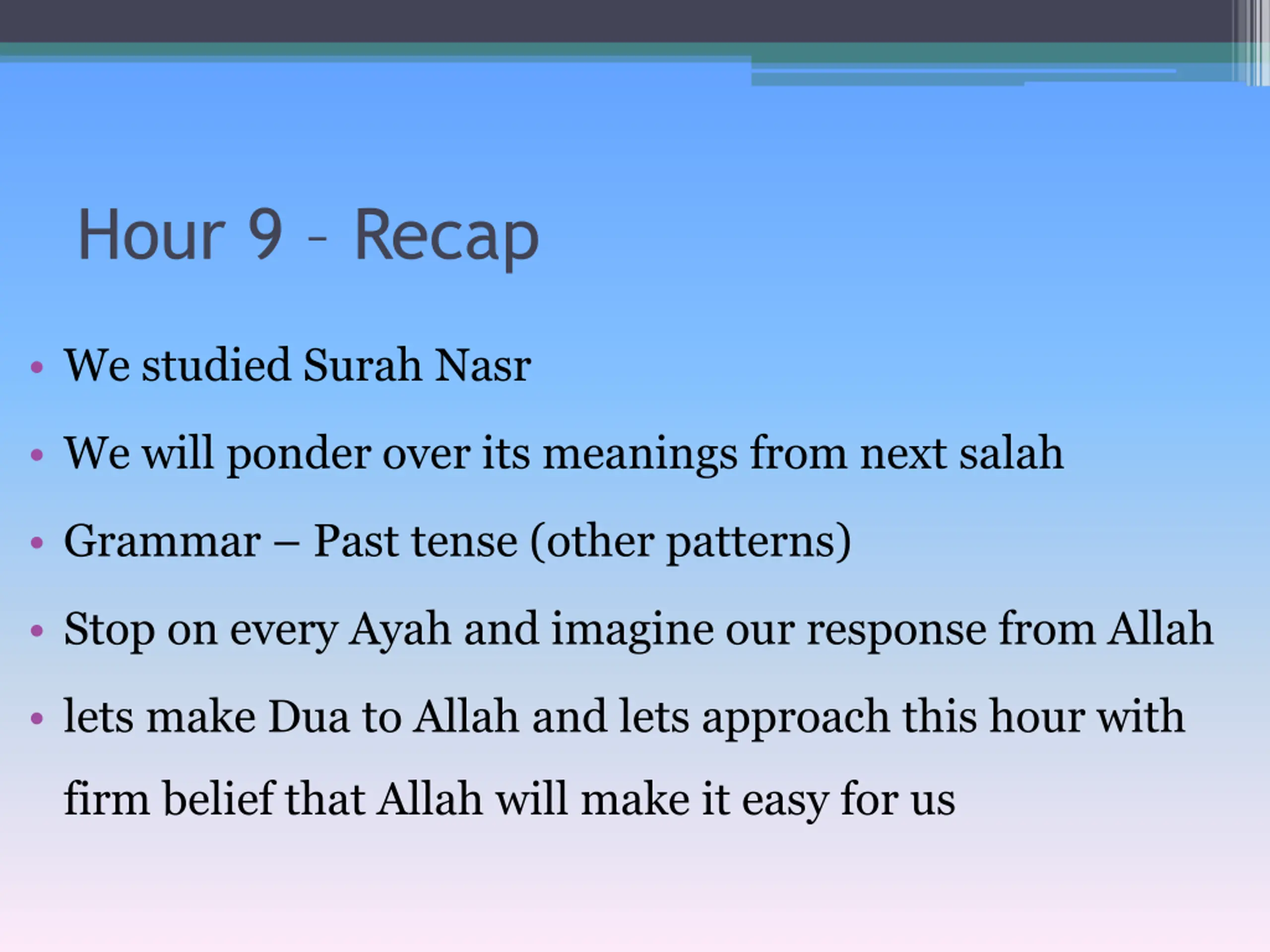 Hour 9 – Recap

• We studied Surah Nasr
• We will ponder over its meanings from next salah
• Grammar – Past tense (other patterns)
• Stop on every Ayah and imagine our response from Allah
• lets make Dua to Allah and lets approach this hour with firm belief that Allah will make it easy for us